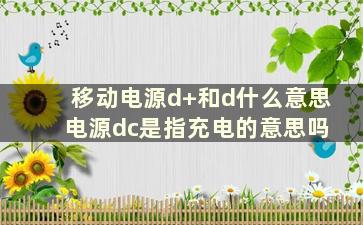 移动电源d+和d什么意思
电源dc是指充电的意思吗